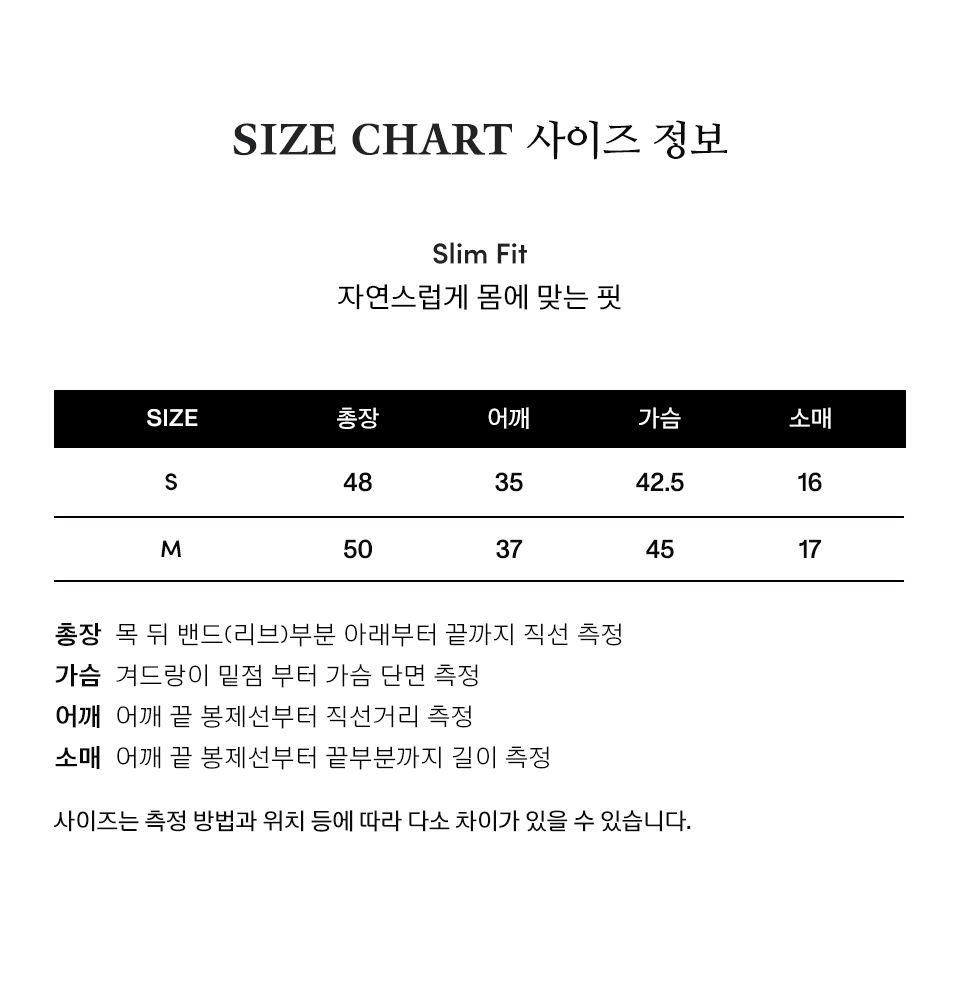 SIZE CHART 사이즈 정보

Slim Fit
자연스럽게 몸에 맞는 핏

| SIZE | 총장 | 어깨 | 가슴 | 소매 |
|---|---|---|---|---|
| S | 48 | 35 | 42.5 | 16 |
| M | 50 | 37 | 45 | 17 |

총장 목 뒤 밴드(리브)부분 아래부터 끝까지 직선 측정
가슴 겨드랑이 밑점 부터 가슴 단면 측정
어깨 어깨 끝 봉제선부터 직선거리 측정
소매 어깨 끝 봉제선부터 끝부분까지 길이 측정

사이즈는 측정 방법과 위치 등에 따라 다소 차이가 있을 수 있습니다.